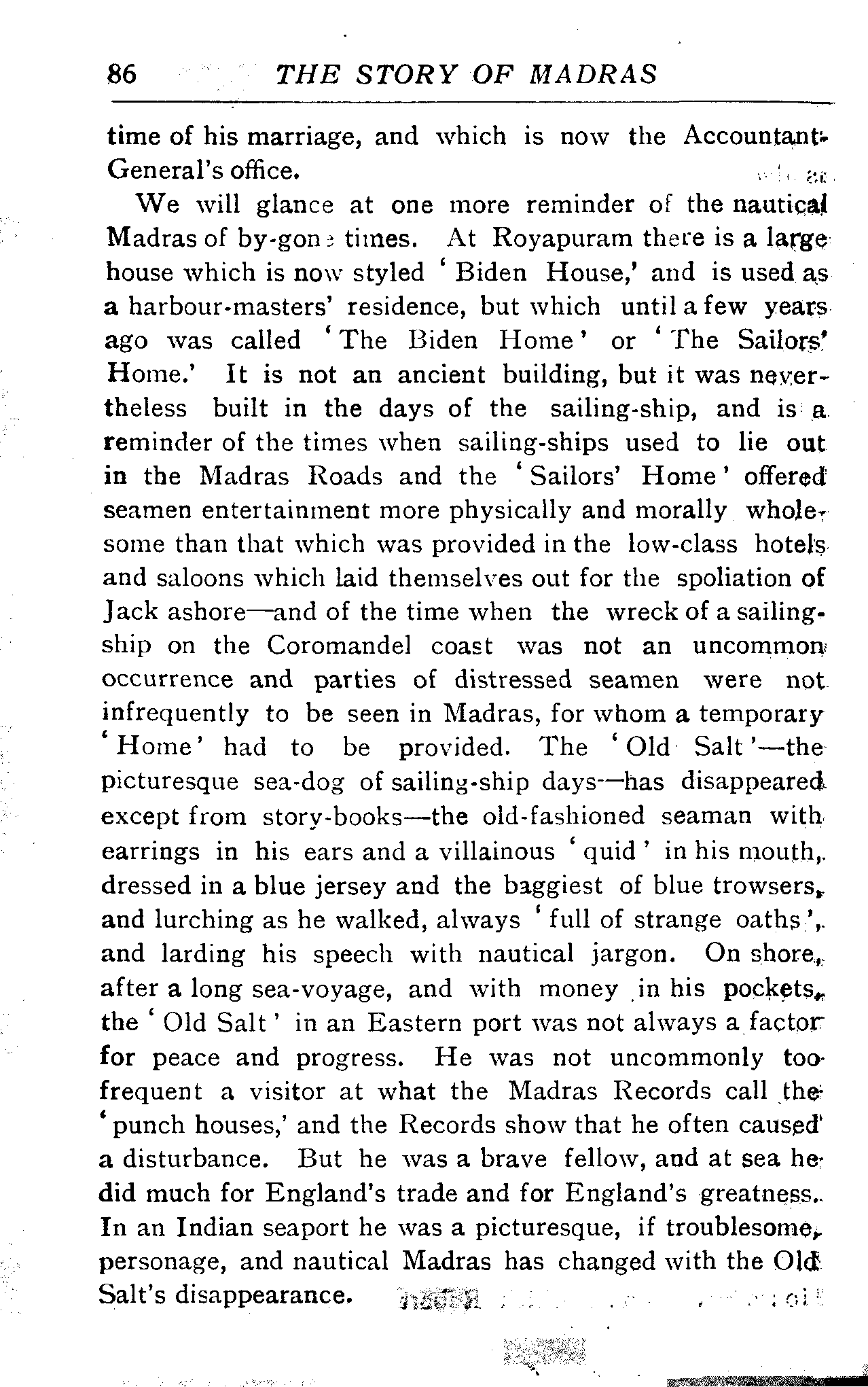 86 THE STORY OF MADRAS

time of his marriage, and which is now the Accountant-General's office.

We will glance at one more reminder of the nautical Madras of by-gone times. At Royapuram there is a large house which is now styled 'Biden House,' and is used as a harbour-masters' residence, but which until a few years ago was called 'The Biden Home' or 'The Sailors' Home.' It is not an ancient building, but it was nevertheless built in the days of the sailing-ship, and is a reminder of the times when sailing-ships used to lie out in the Madras Roads and the 'Sailors' Home' offered seamen entertainment more physically and morally wholesome than that which was provided in the low-class hotels and saloons which laid themselves out for the spoliation of Jack ashore—and of the time when the wreck of a sailing-ship on the Coromandel coast was not an uncommon occurrence and parties of distressed seamen were not infrequently to be seen in Madras, for whom a temporary 'Home' had to be provided. The 'Old Salt'—the picturesque sea-dog of sailing-ship days—has disappeared except from story-books—the old-fashioned seaman with earrings in his ears and a villainous 'quid' in his mouth, dressed in a blue jersey and the baggiest of blue trowsers, and lurching as he walked, always 'full of strange oaths', and larding his speech with nautical jargon. On shore, after a long sea-voyage, and with money in his pockets, the 'Old Salt' in an Eastern port was not always a factor for peace and progress. He was not uncommonly too frequent a visitor at what the Madras Records call the 'punch houses,' and the Records show that he often caused a disturbance. But he was a brave fellow, and at sea he did much for England's trade and for England's greatness. In an Indian seaport he was a picturesque, if troublesome, personage, and nautical Madras has changed with the Old Salt's disappearance.